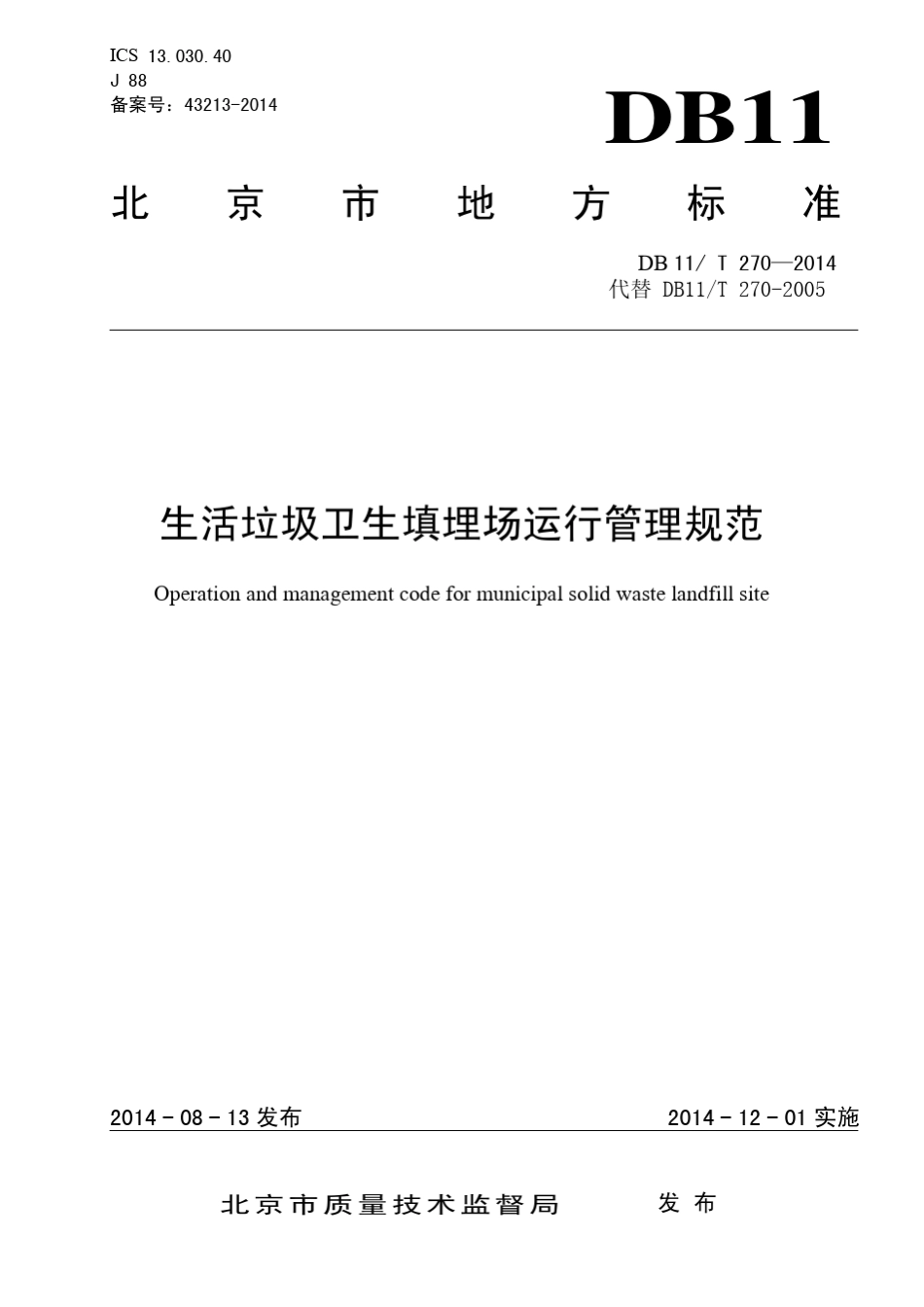 ICS 13.030.40
J 88
备案号：43213-2014

DB11

北京市地方标准

DB 11/ T 270—2014
代替 DB11/T 270-2005

生活垃圾卫生填埋场运行管理规范

Operation and management code for municipal solid waste landfill site

2014－08－13发布 2014－12－01实施

北京市质量技术监督局 发布